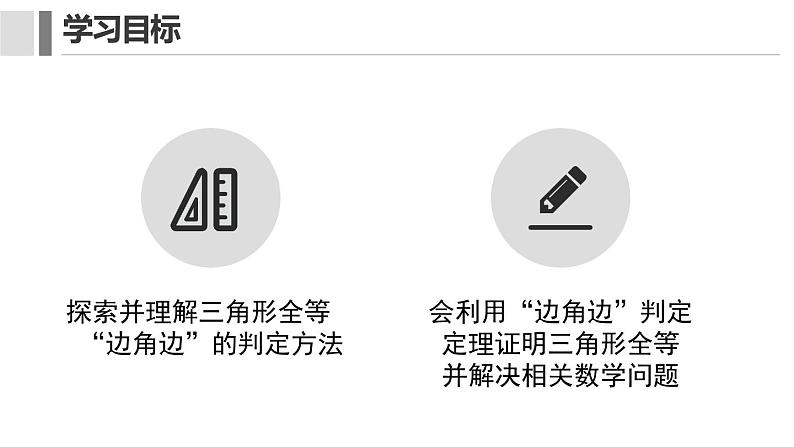 学习目标

探索并理解三角形全等“边角边”的判定方法

会利用“边角边”判定定理证明三角形全等并解决相关数学问题